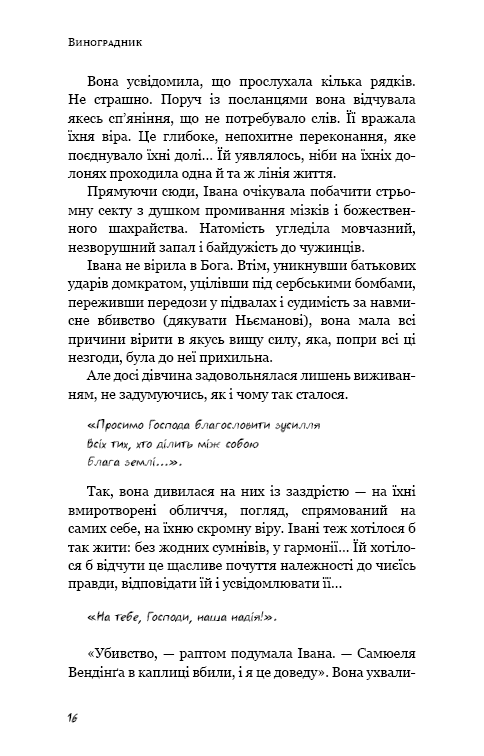 Виноградник

Вона усвідомила, що прослухала кілька рядків. Не страшно. Поруч із посланцями вона відчувала якесь сп'яніння, що не потребувало слів. Її вражала їхня віра. Це глибоке, непохитне переконання, яке поєднувало їхні долі... Їй уявлялось, ніби на їхніх долонях проходила одна й та ж лінія життя.

Прямуючи сюди, Івана очікувала побачити стрьомну секту з душком промивання мізків і божественного шахрайства. Натомість угледіла мовчазний, незворушний запал і байдужість до чужинців.

Івана не вірила в Бога. Втім, уникнувши батькових ударів домкратом, уцілівши під сербськими бомбами, переживши передози у підвалах і судимість за навмисне вбивство (дякувати Ньєманові), вона мала всі причини вірити в якусь вищу силу, яка, попри всі ці незгоди, була до неї прихильна.

Але досі дівчина задовольнялася лишень виживанням, не задумуючись, як і чому так сталося.

«Просимо Господа благословити зусилля
Всіх тих, хто ділить між собою
Блага землі...».

Так, вона дивилася на них із заздрістю — на їхні вмиротворені обличчя, погляд, спрямований на самих себе, на їхню скромну віру. Івані теж хотілося б так жити: без жодних сумнівів, у гармонії... Їй хотілося б відчути це щасливе почуття належності до чиєїсь правди, відповідати їй і усвідомлювати її...

«На тебе, Господи, наша надія!».

«Убивство, — раптом подумала Івана. — Самюеля Вендінґа в каплиці вбили, і я це доведу». Вона ухвали-

16